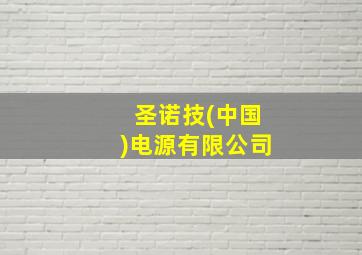 圣诺技(中国)电源有限公司